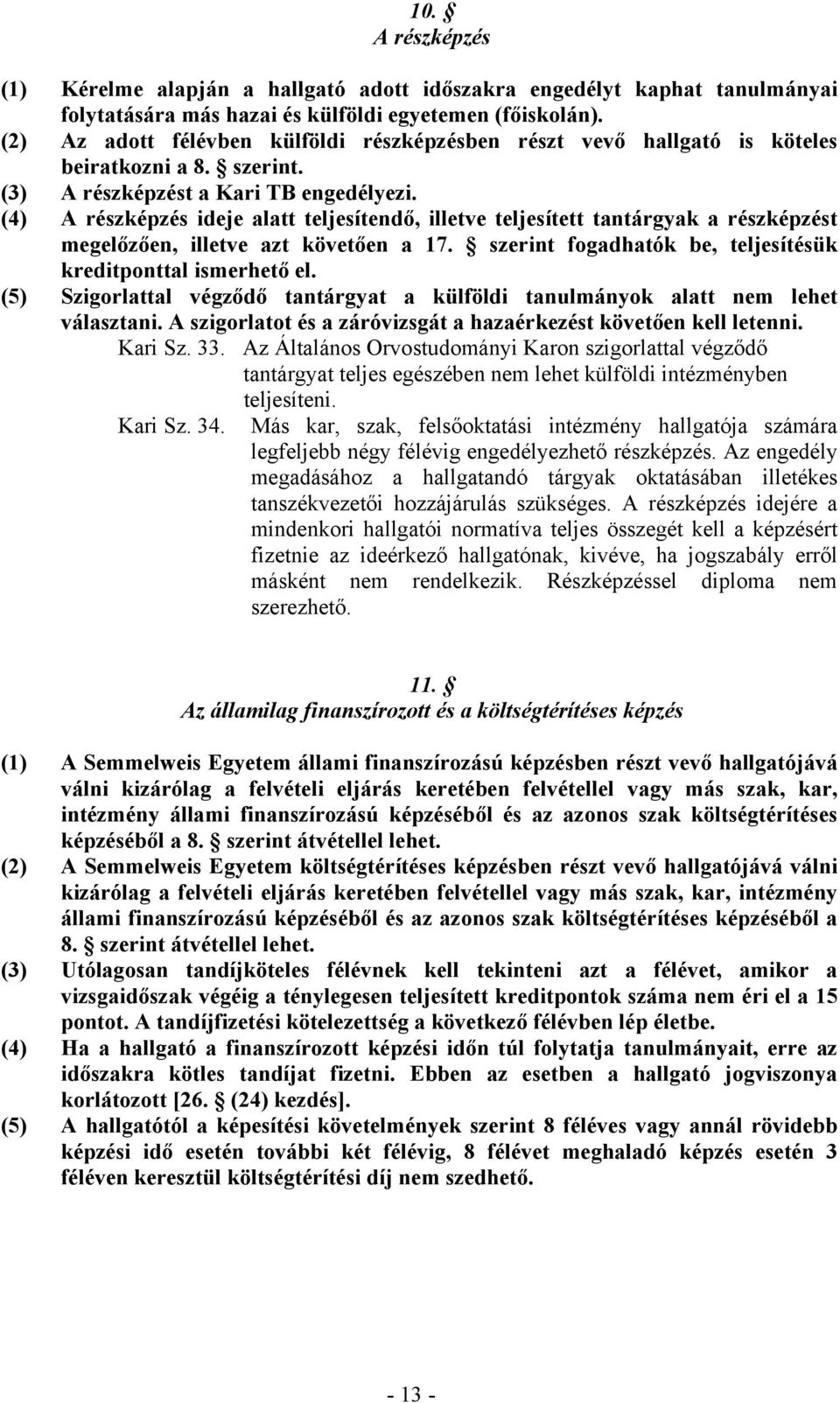 10. §
A részképzés

(1) Kérelme alapján a hallgató adott időszakra engedélyt kaphat tanulmányai folytatására más hazai és külföldi egyetemen (főiskolán).
(2) Az adott félévben külföldi részképzésben részt vevő hallgató is köteles beiratkozni a 8. § szerint.
(3) A részképzést a Kari TB engedélyezi.
(4) A részképzés ideje alatt teljesítendő, illetve teljesített tantárgyak a részképzést megelőzően, illetve azt követően a 17. § szerint fogadhatók be, teljesítésük kreditponttal ismerhető el.
(5) Szigorlattal végződő tantárgyat a külföldi tanulmányok alatt nem lehet választani. A szigorlatot és a záróvizsgát a hazaérkezést követően kell letenni.

Kari Sz. 33. Az Általános Orvostudományi Karon szigorlattal végződő tantárgyat teljes egészében nem lehet külföldi intézményben teljesíteni.

Kari Sz. 34. Más kar, szak, felsőoktatási intézmény hallgatója számára legfeljebb négy félévig engedélyezhető részképzés. Az engedély megadásához a hallgatandó tárgyak oktatásában illetékes tanszékvezetői hozzájárulás szükséges. A részképzés idejére a mindenkori hallgatói normatíva teljes összegét kell a képzésért fizetnie az ideérkező hallgatónak, kivéve, ha jogszabály erről másként nem rendelkezik. Részképzéssel diploma nem szerezhető.

11. §
Az államilag finanszírozott és a költségtérítéses képzés

(1) A Semmelweis Egyetem állami finanszírozású képzésben részt vevő hallgatójává válni kizárólag a felvételi eljárás keretében felvétellel vagy más szak, kar, intézmény állami finanszírozású képzéséből és az azonos szak költségtérítéses képzéséből a 8. § szerint átvétellel lehet.
(2) A Semmelweis Egyetem költségtérítéses képzésben részt vevő hallgatójává válni kizárólag a felvételi eljárás keretében felvétellel vagy más szak, kar, intézmény állami finanszírozású képzéséből és az azonos szak költségtérítéses képzéséből a 8. § szerint átvétellel lehet.
(3) Utólagosan tandíjköteles félévnek kell tekinteni azt a félévet, amikor a vizsgaidőszak végéig a ténylegesen teljesített kreditpontok száma nem éri el a 15 pontot. A tandíjfizetési kötelezettség a következő félévben lép életbe.
(4) Ha a hallgató a finanszírozott képzési időn túl folytatja tanulmányait, erre az időszakra kötles tandíjat fizetni. Ebben az esetben a hallgató jogviszonya korlátozott [26. § (24) kezdés].
(5) A hallgatótól a képesítési követelmények szerint 8 féléves vagy annál rövidebb képzési idő esetén további két félévig, 8 félévet meghaladó képzés esetén 3 féléven keresztül költségtérítési díj nem szedhető.

- 13 -